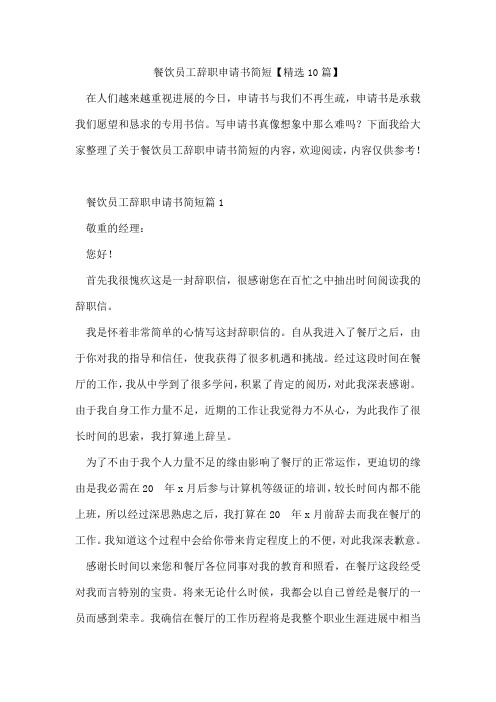 餐饮员工辞职申请书简短【精选10篇】

在人们越来越重视进展的今日，申请书与我们不再生疏，申请书是承载我们愿望和恳求的专用书信。写申请书真像想象中那么难吗？下面我给大家整理了关于餐饮员工辞职申请书简短的内容，欢迎阅读，内容仅供参考！

餐饮员工辞职申请书简短篇1

敬重的经理：

您好！

首先我很愧疚这是一封辞职信，很感谢您在百忙之中抽出时间阅读我的辞职信。

我是怀着非常简单的心情写这封辞职信的。自从我进入了餐厅之后，由于你对我的指导和信任，使我获得了很多机遇和挑战。经过这段时间在餐厅的工作，我从中学到了很多学问，积累了肯定的阅历，对此我深表感谢。由于我自身工作力量不足，近期的工作让我觉得力不从心，为此我作了很长时间的思索，我打算递上辞呈。

为了不由于我个人力量不足的缘由影响了餐厅的正常运作，更迫切的缘由是我必需在20 年x月后参与计算机等级证的培训，较长时间内都不能上班，所以经过深思熟虑之后，我打算在20 年x月前辞去而我在餐厅的工作。我知道这个过程中会给你带来肯定程度上的不便，对此我深表歉意。

感谢长时间以来您和餐厅各位同事对我的教育和照看，在餐厅这段经受对我而言特别的宝贵。将来无论什么时候，我都会以自己曾经是餐厅的一员而感到荣幸。我确信在餐厅的工作历程将是我整个职业生涯进展中相当